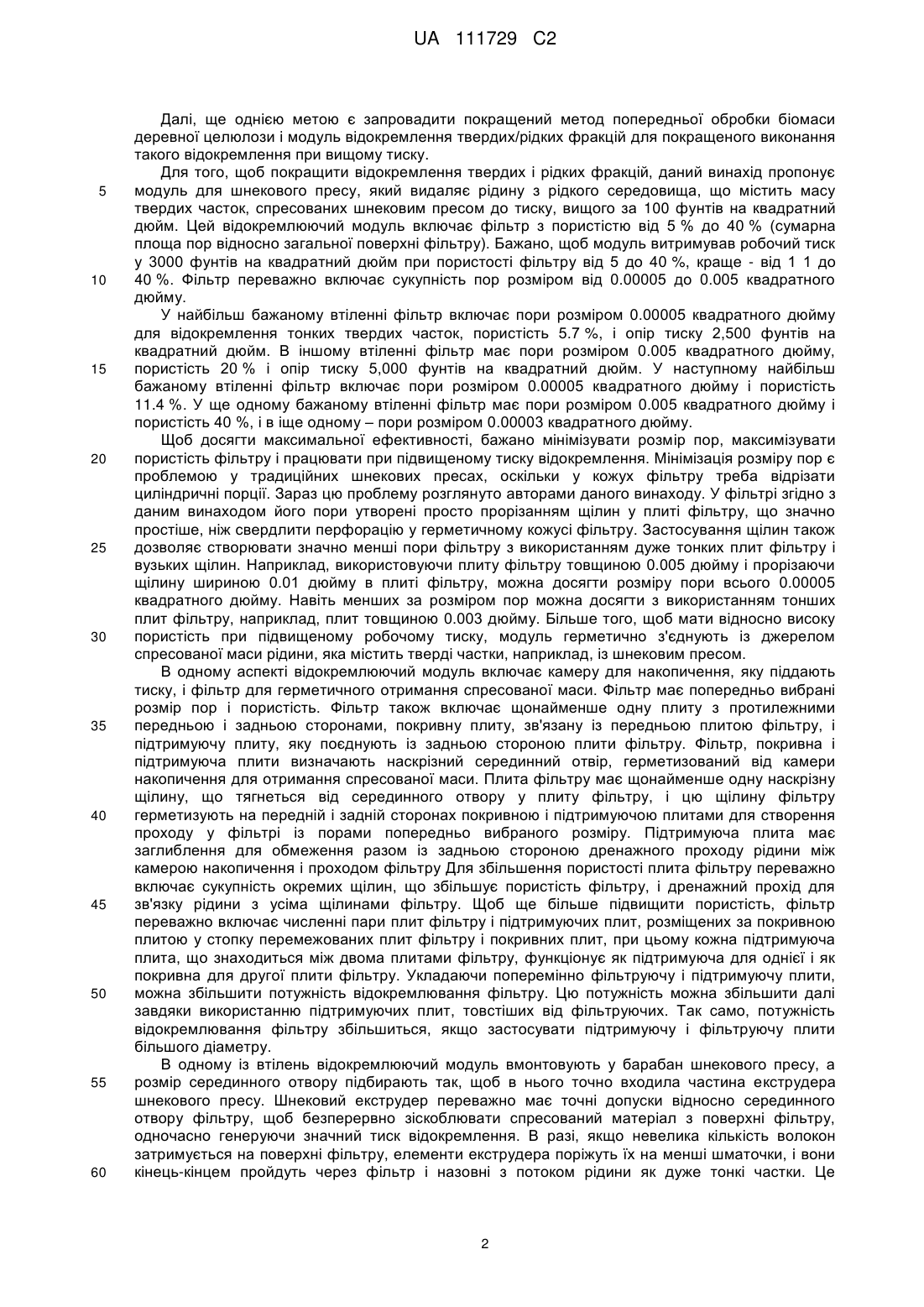 UA 111729 C2

Далі, ще однією метою є запровадити покращений метод попередньої обробки біомаси деревної целюлози і модуль відокремлення твердих/рідких фракцій для покращеного виконання такого відокремлення при вищому тиску.

Для того, щоб покращити відокремлення твердих і рідких фракцій, даний винахід пропонує модуль для шнекового пресу, який видаляє рідину з рідкого середовища, що містить масу твердих часток, спресованих шнековим пресом до тиску, вищого за 100 фунтів на квадратний дюйм. Цей відокремлюючий модуль включає фільтр з пористістю від 5 % до 40 % (сумарна площа пор відносно загальної поверхні фільтру). Бажано, щоб модуль витримував робочий тиск у 3000 фунтів на квадратний дюйм при пористості фільтру від 5 до 40 %, краще - від 1 1 до 40 %. Фільтр переважно включає сукупність пор розміром від 0.00005 до 0.005 квадратного дюйму.

У найбільш бажаному втіленні фільтр включає пори розміром 0.00005 квадратного дюйму для відокремлення тонких твердих часток, пористість 5.7 %, і опір тиску 2,500 фунтів на квадратний дюйм. В іншому втіленні фільтр має пори розміром 0.005 квадратного дюйму, пористість 20 % і опір тиску 5,000 фунтів на квадратний дюйм. У наступному найбільш бажаному втіленні фільтр включає пори розміром 0.00005 квадратного дюйму і пористість 11.4 %. У ще одному бажаному втіленні фільтр має пори розміром 0.005 квадратного дюйму і пористість 40 %, і в іще одному – пори розміром 0.00003 квадратного дюйму.

Щоб досягти максимальної ефективності, бажано мінімізувати розмір пор, максимізувати пористість фільтру і працювати при підвищеному тиску відокремлення. Мінімізація розміру пор є проблемою у традиційних шнекових пресах, оскільки у кожух фільтру треба відрізати циліндричні порції. Зараз цю проблему розглянуто авторами даного винаходу. У фільтрі згідно з даним винаходом його пори утворені просто прорізанням щілин у плиті фільтру, що значно простіше, ніж свердлити перфорацію у герметичному кожусі фільтру. Застосування щілин також дозволяє створювати значно менші пори фільтру з використанням дуже тонких плит фільтру і вузьких щілин. Наприклад, використовуючи плиту фільтру товщиною 0.005 дюйму і прорізаючи щілину шириною 0.01 дюйму в плиті фільтру, можна досягти розміру пори всього 0.00005 квадратного дюйму. Навіть менших за розміром пор можна досягти з використанням тонших плит фільтру, наприклад, плит товщиною 0.003 дюйму. Більше того, щоб мати відносно високу пористість при підвищеному робочому тиску, модуль герметично з'єднують із джерелом спресованої маси рідини, яка містить тверді частки, наприклад, із шнековим пресом.

В одному аспекті відокремлюючий модуль включає камеру для накопичення, яку піддають тиску, і фільтр для герметичного отримання спресованої маси. Фільтр має попередньо вибрані розмір пор і пористість. Фільтр також включає щонайменше одну плиту з протилежними передньою і задньою сторонами, покривну плиту, зв'язану із передньою плитою фільтру, і підтримуючу плиту, яку поєднують із задньою стороною плити фільтру. Фільтр, покривна і підтримуюча плити визначають наскрізний серединний отвір, герметизований від камери накопичення для отримання спресованої маси. Плита фільтру має щонайменше одну наскрізну щілину, що тягнеться від серединного отвору у плиту фільтру, і цю щілину фільтру герметизують на передній і задній сторонах покривною і підтримуючою плитами для створення проходу у фільтрі із порами попередньо вибраного розміру. Підтримуюча плита має заглиблення для обмеження разом із задньою стороною дренажного проходу рідини між камерою накопичення і проходом фільтру Для збільшення пористості плита фільтру переважно включає сукупність окремих щілин, що збільшує пористість фільтру, і дренажний прохід для зв'язку рідини з усіма щілинами фільтру. Щоб ще більше підвищити пористість, фільтр переважно включає численні пари плит фільтру і підтримуючих плит, розміщених за покривною плитою у стопку перемежованих плит фільтру і покривних плит, при цьому кожна підтримуюча плита, що знаходиться між двома плитами фільтру, функціонує як підтримуюча для однієї і як покривна для другої плити фільтру. Укладаючи поперемінно фільтруючу і підтримуючу плити, можна збільшити потужність відокремлювання фільтру. Цю потужність можна збільшити далі завдяки використанню підтримуючих плит, товстіших від фільтруючих. Так само, потужність відокремлювання фільтру збільшиться, якщо застосувати підтримуючу і фільтруючу плити більшого діаметру.

В одному із втілень відокремлюючий модуль вмонтовують у барабан шнекового пресу, а розмір серединного отвору підбирають так, щоб в нього точно входила частина екструдера шнекового пресу. Шнековий екструдер переважно має точні допуски відносно серединного отвору фільтру, щоб безперервно зіскоблювати спресований матеріал з поверхні фільтру, одночасно генеруючи значний тиск відокремлення. В разі, якщо невелика кількість волокон затримується на поверхні фільтру, елементи екструдера поріжуть їх на менші шматочки, і вони кінець-кінцем пройдуть через фільтр і назовні з потоком рідини як дуже тонкі частки. Це

5
10
15
20
25
30
35
40
45
50
55
60

2